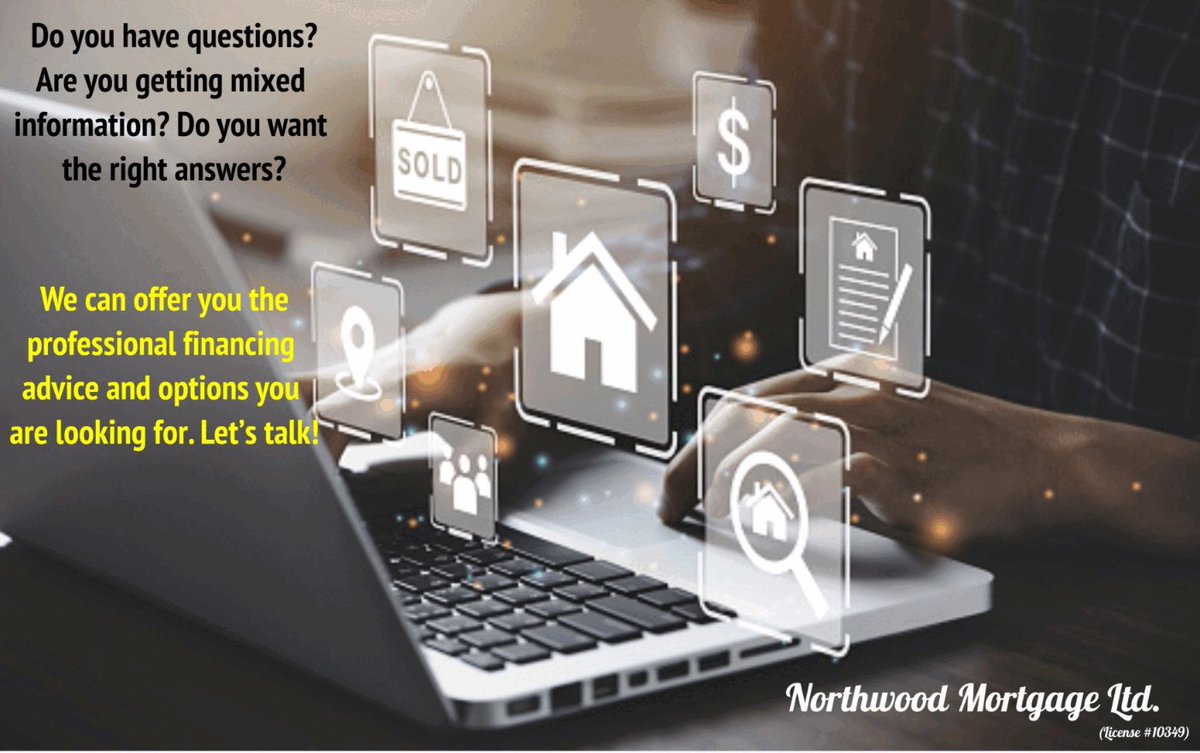 Do you have questions? Are you getting mixed information? Do you want the right answers?

SOLD

$

We can offer you the professional financing advice and options you are looking for. Let's talk!

Northwood Mortgage Ltd.
(License #10349)